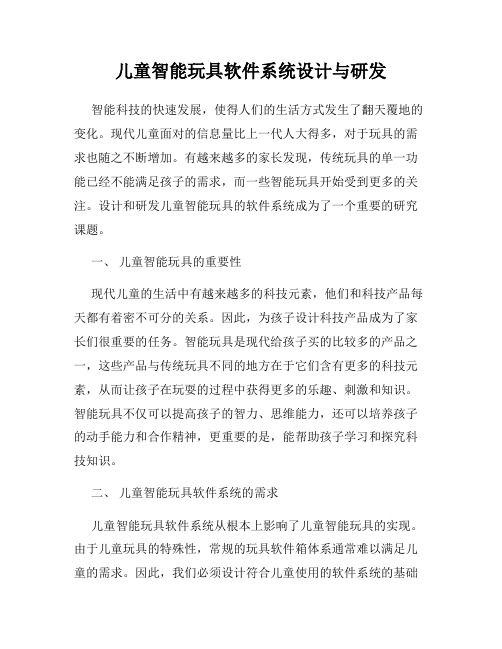 儿童智能玩具软件系统设计与研发

智能科技的快速发展，使得人们的生活方式发生了翻天覆地的变化。现代儿童面对的信息量比上一代人大得多，对于玩具的需求也随之不断增加。有越来越多的家长发现，传统玩具的单一功能已经不能满足孩子的需求，而一些智能玩具开始受到更多的关注。设计和研发儿童智能玩具的软件系统成为了一个重要的研究课题。

一、 儿童智能玩具的重要性

现代儿童的生活中有越来越多的科技元素，他们和科技产品每天都有着密不可分的关系。因此，为孩子设计科技产品成为了家长们很重要的任务。智能玩具是现代给孩子买的比较多的产品之一，这些产品与传统玩具不同的地方在于它们含有更多的科技元素，从而让孩子在玩耍的过程中获得更多的乐趣、刺激和知识。智能玩具不仅可以提高孩子的智力、思维能力，还可以培养孩子的动手能力和合作精神，更重要的是，能帮助孩子学习和探究科技知识。

二、 儿童智能玩具软件系统的需求

儿童智能玩具软件系统从根本上影响了儿童智能玩具的实现。由于儿童玩具的特殊性，常规的玩具软件箱体系通常难以满足儿童的需求。因此，我们必须设计符合儿童使用的软件系统的基础